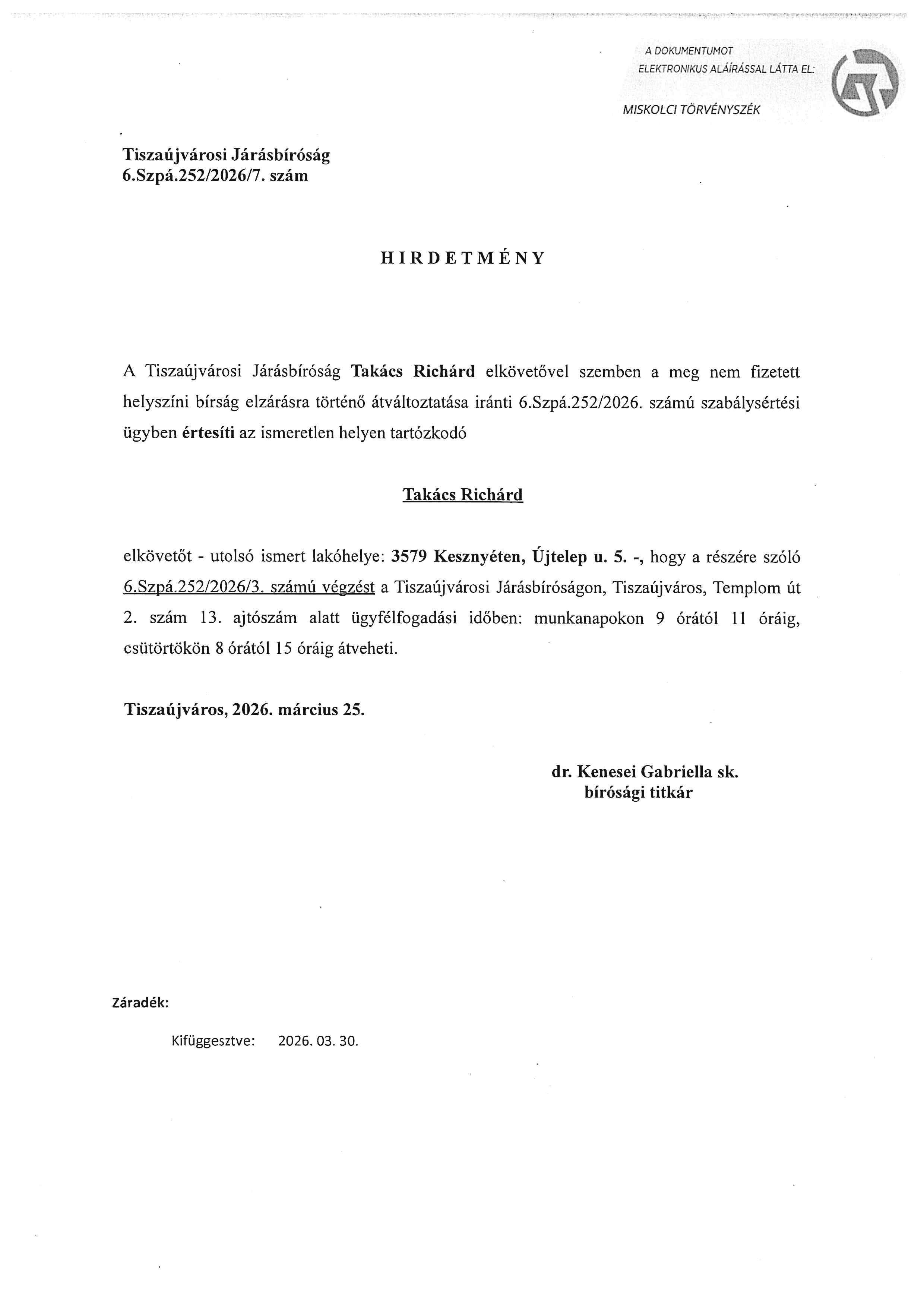 A DOKUMENTUMOT
ELEKTRONIKUS ALÁÍRÁSSAL LÁTTA EL:
MISKOLCI TÖRVÉNYSZÉK

Tiszaújvárosi Járásbíróság
6.Szpá.252/2026/7. szám

HIRDETMÉNY

A Tiszaújvárosi Járásbíróság Takács Richárd elkövetővel szemben a meg nem fizetett helyszíni bírság elzárásra történő átváltoztatása iránti 6.Szpá.252/2026. számú szabálysértési ügyben értesíti az ismeretlen helyen tartózkodó

Takács Richárd

elkövetőt - utolsó ismert lakóhelye: 3579 Kesznyéten, Újtelep u. 5. -, hogy a részére szóló 6.Szpá.252/2026/3. számú végzést a Tiszaújvárosi Járásbíróságon, Tiszaújváros, Templom út 2. szám 13. ajtószám alatt ügyfélfogadási időben: munkanapokon 9 órától 11 óráig, csütörtökön 8 órától 15 óráig átveheti.

Tiszaújváros, 2026. március 25.

dr. Kenesei Gabriella sk.
bírósági titkár

Záradék:

Kifüggesztve: 2026. 03. 30.